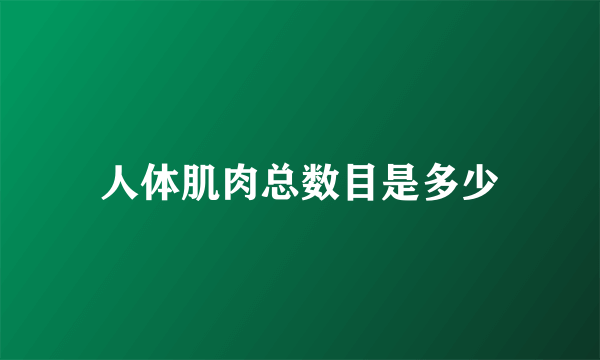 人体肌肉总数目是多少